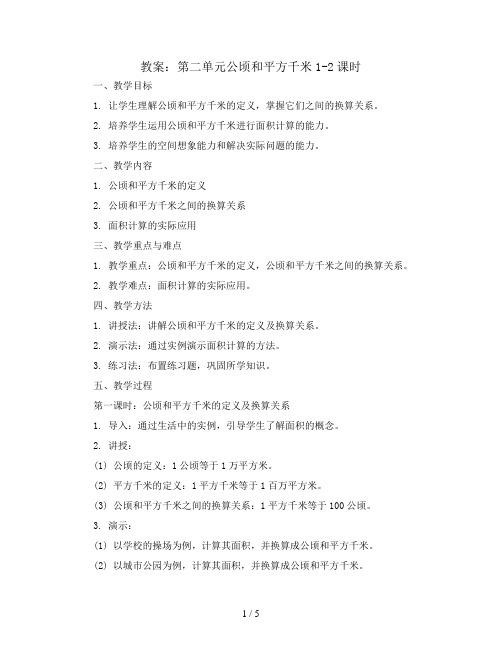 教案：第二单元公顷和平方千米 1-2 课时

一、教学目标

1. 让学生理解公顷和平方千米的定义，掌握它们之间的换算关系。

2. 培养学生运用公顷和平方千米进行面积计算的能力。

3. 培养学生的空间想象能力和解决实际问题的能力。

二、教学内容

1. 公顷和平方千米的定义

2. 公顷和平方千米之间的换算关系

3. 面积计算的实际应用

三、教学重点与难点

1. 教学重点：公顷和平方千米的定义，公顷和平方千米之间的换算关系。

2. 教学难点：面积计算的实际应用。

四、教学方法

1. 讲授法：讲解公顷和平方千米的定义及换算关系。

2. 演示法：通过实例演示面积计算的方法。

3. 练习法：布置练习题，巩固所学知识。

五、教学过程

第一课时：公顷和平方千米的定义及换算关系

1. 导入：通过生活中的实例，引导学生了解面积的概念。

2. 讲授：

(1) 公顷的定义：1 公顷等于 1 万平方米。

(2) 平方千米的定义：1 平方千米等于 1 百万平方米。

(3) 公顷和平方千米之间的换算关系：1 平方千米等于 100 公顷。

3. 演示：

(1) 以学校的操场为例，计算其面积，并换算成公顷和平方千米。

(2) 以城市公园为例，计算其面积，并换算成公顷和平方千米。

1 / 5